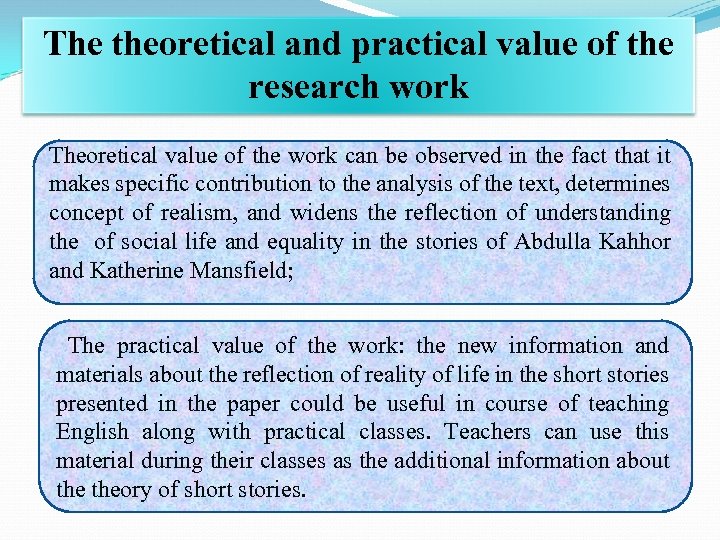 The theoretical and practical value of the research work

Theoretical value of the work can be observed in the fact that it makes specific contribution to the analysis of the text, determines concept of realism, and widens the reflection of understanding the of social life and equality in the stories of Abdulla Kahhor and Katherine Mansfield;

The practical value of the work: the new information and materials about the reflection of reality of life in the short stories presented in the paper could be useful in course of teaching English along with practical classes. Teachers can use this material during their classes as the additional information about the theory of short stories.